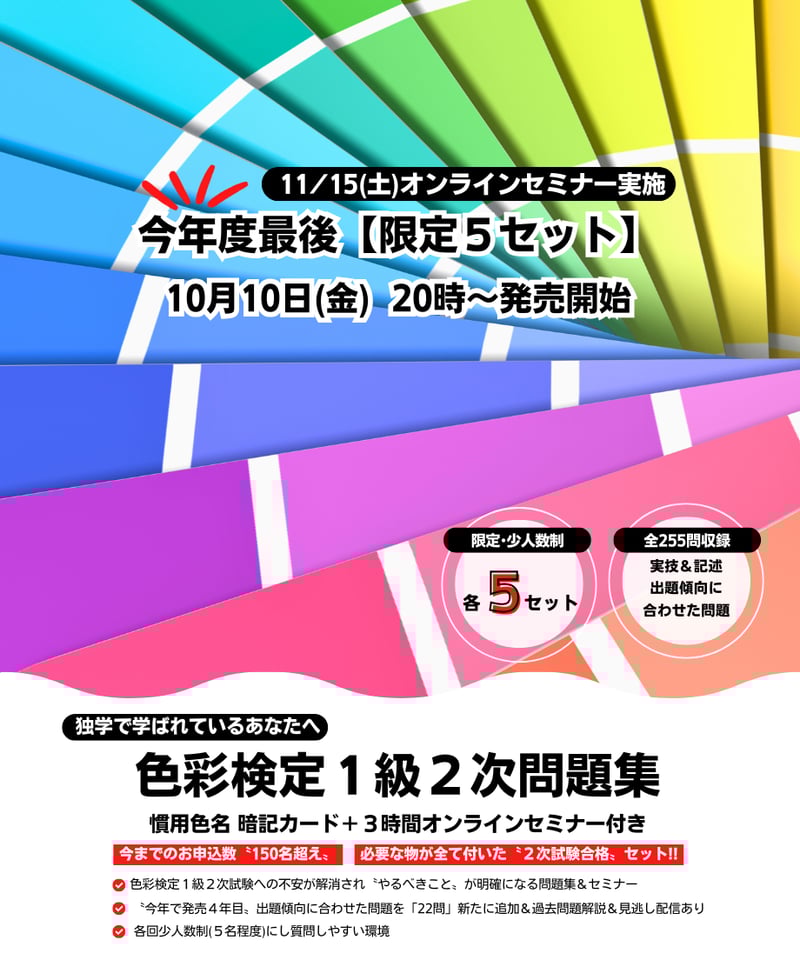 11/15(土)オンラインセミナー実施

今年度最後【限定５セット】

10月10日(金) 20時～発売開始

限定･少人数制

各 5 セット

全255問収録

実技＆記述 出題傾向に 合わせた問題

独学で学ばれているあなたへ

色彩検定１級２次問題集

慣用色名 暗記カード＋３時間オンラインセミナー付き

今までのお申込数〝150名超え〟 必要な物が全て付いた〝２次試験合格〟セット!!

色彩検定１級２次試験への不安が解消され〝やるべきこと〟が明確になる問題集＆セミナー

〝今年で発売４年目〟出題傾向に合わせた問題を「22問」新たに追加＆過去問題解説＆見逃し配信あり

各回少人数制(５名程度)にし質問しやすい環境